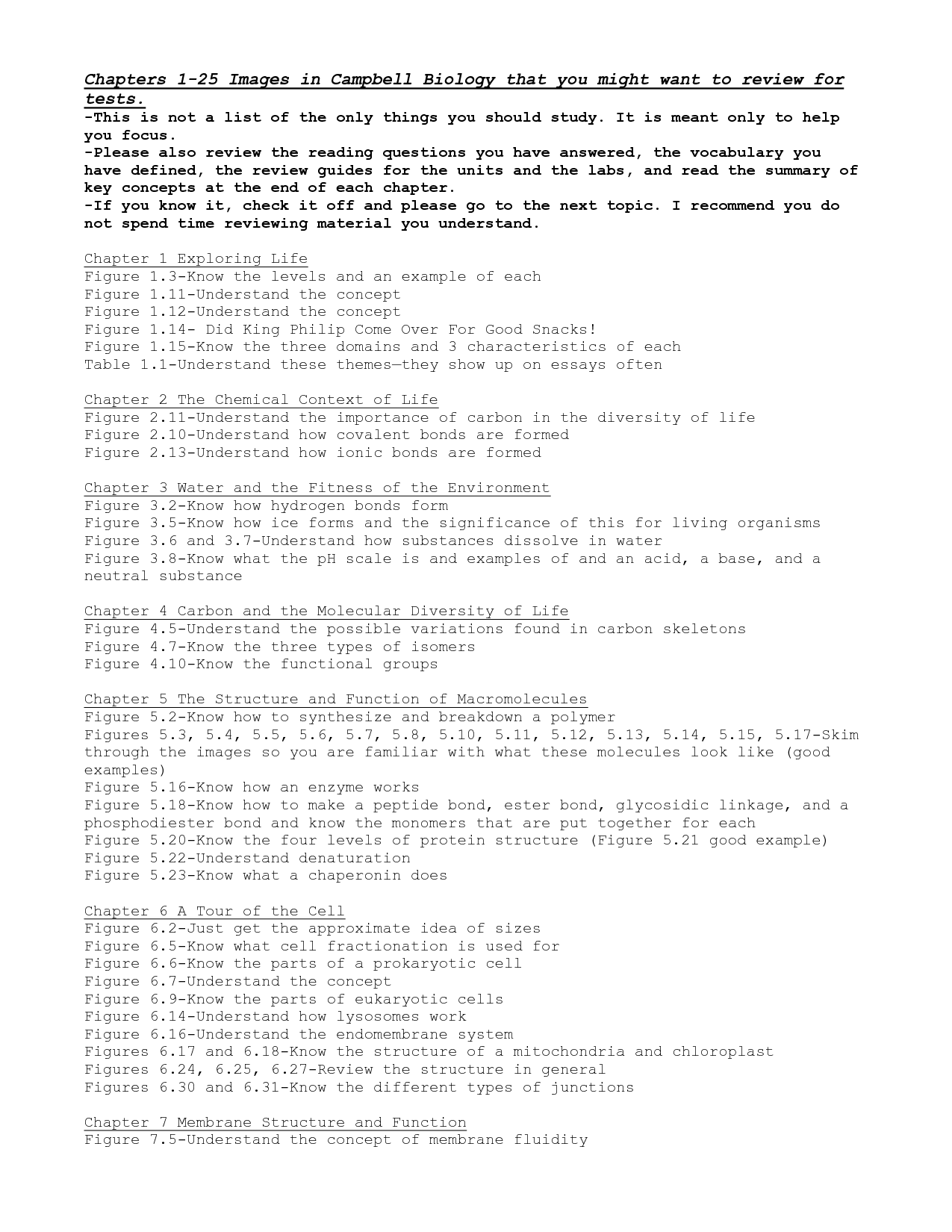 Chapters 1-25 Images in Campbell Biology that you might want to review for tests.
-This is not a list of the only things you should study. It is meant only to help you focus.
-Please also review the reading questions you have answered, the vocabulary you have defined, the review guides for the units and the labs, and read the summary of key concepts at the end of each chapter.
-If you know it, check it off and please go to the next topic. I recommend you do not spend time reviewing material you understand.

Chapter 1 Exploring Life
Figure 1.3-Know the levels and an example of each
Figure 1.11-Understand the concept
Figure 1.12-Understand the concept
Figure 1.14- Did King Philip Come Over For Good Snacks!
Figure 1.15-Know the three domains and 3 characteristics of each
Table 1.1-Understand these themes—they show up on essays often

Chapter 2 The Chemical Context of Life
Figure 2.11-Understand the importance of carbon in the diversity of life
Figure 2.10-Understand how covalent bonds are formed
Figure 2.13-Understand how ionic bonds are formed

Chapter 3 Water and the Fitness of the Environment
Figure 3.2-Know how hydrogen bonds form
Figure 3.5-Know how ice forms and the significance of this for living organisms
Figure 3.6 and 3.7-Understand how substances dissolve in water
Figure 3.8-Know what the pH scale is and examples of and an acid, a base, and a neutral substance

Chapter 4 Carbon and the Molecular Diversity of Life
Figure 4.5-Understand the possible variations found in carbon skeletons
Figure 4.7-Know the three types of isomers
Figure 4.10-Know the functional groups

Chapter 5 The Structure and Function of Macromolecules
Figure 5.2-Know how to synthesize and breakdown a polymer
Figures 5.3, 5.4, 5.5, 5.6, 5.7, 5.8, 5.10, 5.11, 5.12, 5.13, 5.14, 5.15, 5.17-Skim through the images so you are familiar with what these molecules look like (good examples)
Figure 5.16-Know how an enzyme works
Figure 5.18-Know how to make a peptide bond, ester bond, glycosidic linkage, and a phosphodiester bond and know the monomers that are put together for each
Figure 5.20-Know the four levels of protein structure (Figure 5.21 good example)
Figure 5.22-Understand denaturation
Figure 5.23-Know what a chaperonin does

Chapter 6 A Tour of the Cell
Figure 6.2-Just get the approximate idea of sizes
Figure 6.5-Know what cell fractionation is used for
Figure 6.6-Know the parts of a prokaryotic cell
Figure 6.7-Understand the concept
Figure 6.9-Know the parts of eukaryotic cells
Figure 6.14-Understand how lysosomes work
Figure 6.16-Understand the endomembrane system
Figures 6.17 and 6.18-Know the structure of a mitochondria and chloroplast
Figures 6.24, 6.25, 6.27-Review the structure in general
Figures 6.30 and 6.31-Know the different types of junctions

Chapter 7 Membrane Structure and Function
Figure 7.5-Understand the concept of membrane fluidity